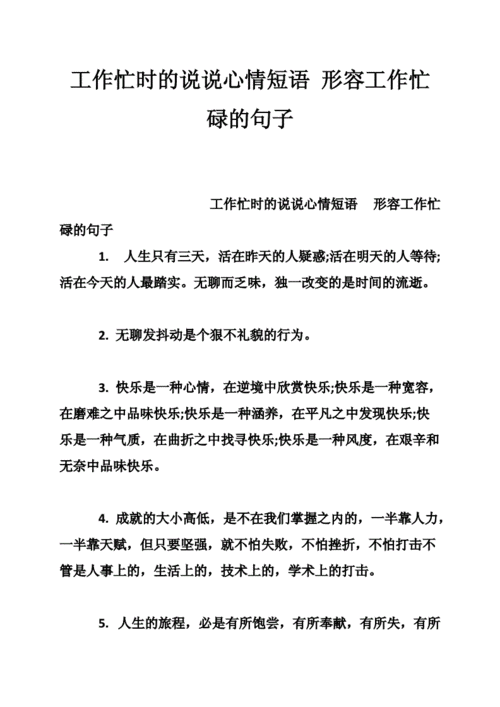 工作忙时的说说心情短语 形容工作忙碌的句子

工作忙时的说说心情短语 形容工作忙碌的句子

1. 人生只有三天，活在昨天的人疑惑;活在明天的人等待;活在今天的人最踏实。无聊而乏味，独一改变的是时间的流逝。

2. 无聊发抖动是个狠不礼貌的行为。

3. 快乐是一种心情，在逆境中欣赏快乐;快乐是一种宽容，在磨难之中品味快乐;快乐是一种涵养，在平凡之中发现快乐;快乐是一种气质，在曲折之中找寻快乐;快乐是一种风度，在艰辛和无奈中品味快乐。

4. 成就的大小高低，是不在我们掌握之内的，一半靠人力，一半靠天赋，但只要坚强，就不怕失败，不怕挫折，不怕打击不管是人事上的，生活上的，技术上的，学术上的打击。

5. 人生的旅程，必是有所饱尝，有所奉献，有所失，有所